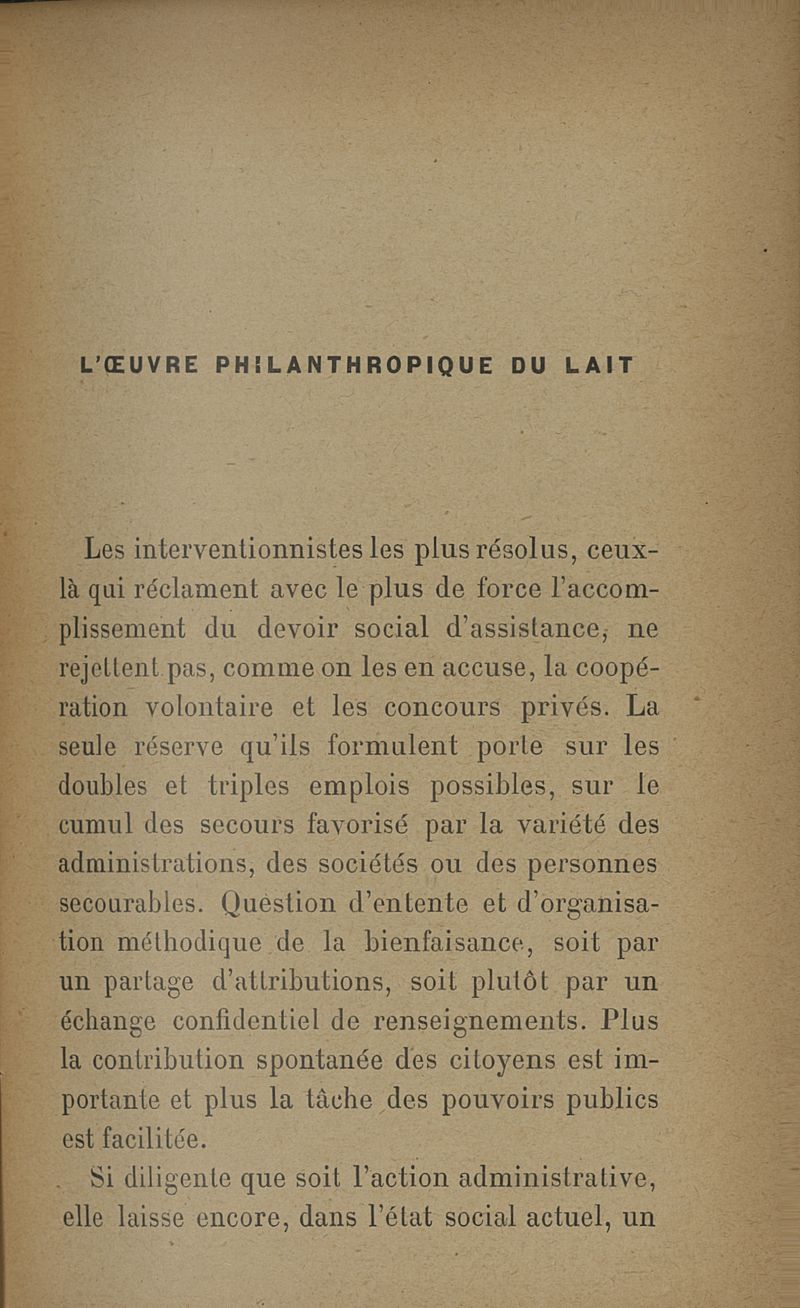 L'ŒUVRE PHILANTHROPIQUE DU LAIT

Les interventionnistes les plus résolus, ceux-là qui réclament avec le plus de force l'accomplissement du devoir social d'assistance, ne rejettent pas, comme on les en accuse, la coopération volontaire et les concours privés. La seule réserve qu'ils formulent porte sur les doubles et triples emplois possibles, sur le cumul des secours favorisé par la variété des administrations, des sociétés ou des personnes secourables. Question d'entente et d'organisation méthodique de la bienfaisance, soit par un partage d'attributions, soit plutôt par un échange confidentiel de renseignements. Plus la contribution spontanée des citoyens est importante et plus la tâche des pouvoirs publics est facilitée.

Si diligente que soit l'action administrative, elle laisse encore, dans l'état social actuel, un